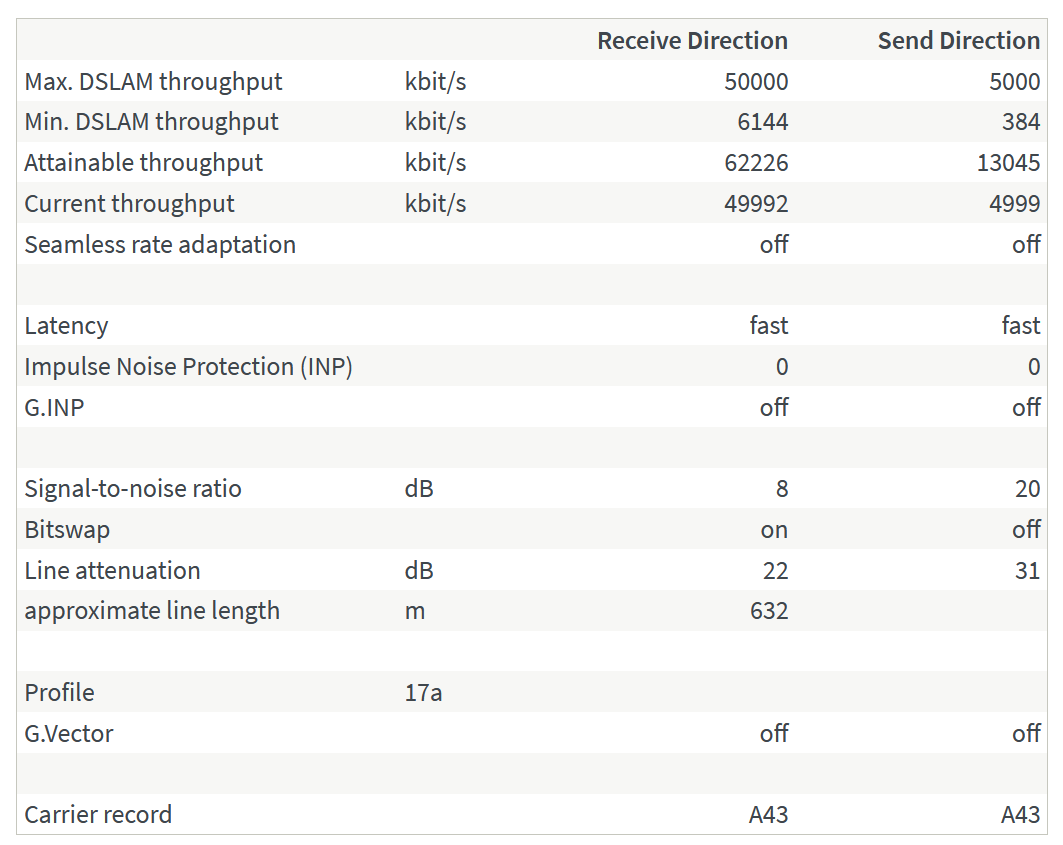 | | | Receive Direction | Send Direction |
|---|---|---|---|
| Max. DSLAM throughput | kbit/s | 50000 | 5000 |
| Min. DSLAM throughput | kbit/s | 6144 | 384 |
| Attainable throughput | kbit/s | 62226 | 13045 |
| Current throughput | kbit/s | 49992 | 4999 |
| Seamless rate adaptation | | off | off |
| | | | |
| Latency | | fast | fast |
| Impulse Noise Protection (INP) | | 0 | 0 |
| G.INP | | off | off |
| | | | |
| Signal-to-noise ratio | dB | 8 | 20 |
| Bitswap | | on | off |
| Line attenuation | dB | 22 | 31 |
| approximate line length | m | 632 | |
| | | | |
| Profile | 17a | | |
| G.Vector | | off | off |
| | | | |
| Carrier record | | A43 | A43 |